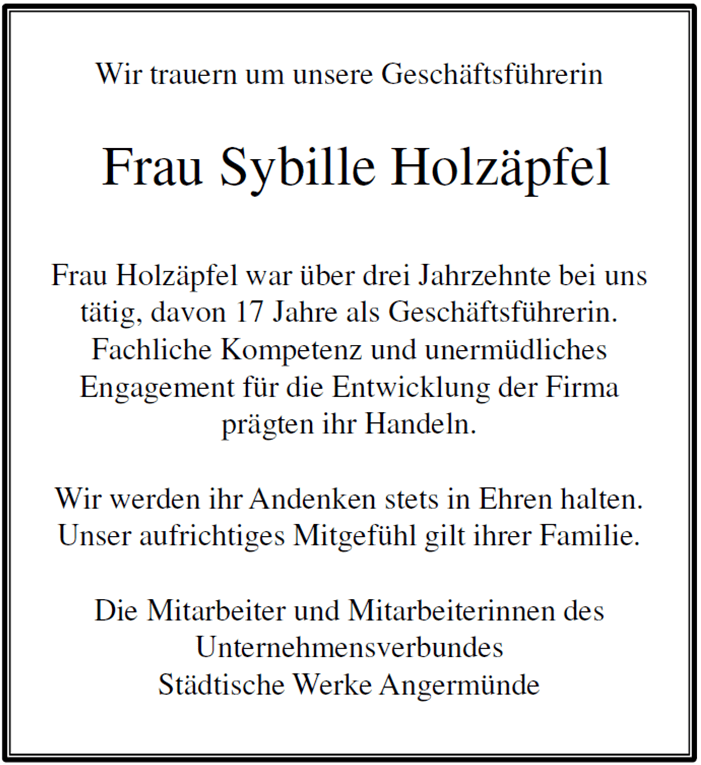 Wir trauern um unsere Geschäftsführerin

Frau Sybille Holzäpfel

Frau Holzäpfel war über drei Jahrzehnte bei uns tätig, davon 17 Jahre als Geschäftsführerin. Fachliche Kompetenz und unermüdliches Engagement für die Entwicklung der Firma prägten ihr Handeln.

Wir werden ihr Andenken stets in Ehren halten. Unser aufrichtiges Mitgefühl gilt ihrer Familie.

Die Mitarbeiter und Mitarbeiterinnen des Unternehmensverbundes Städtische Werke Angermünde